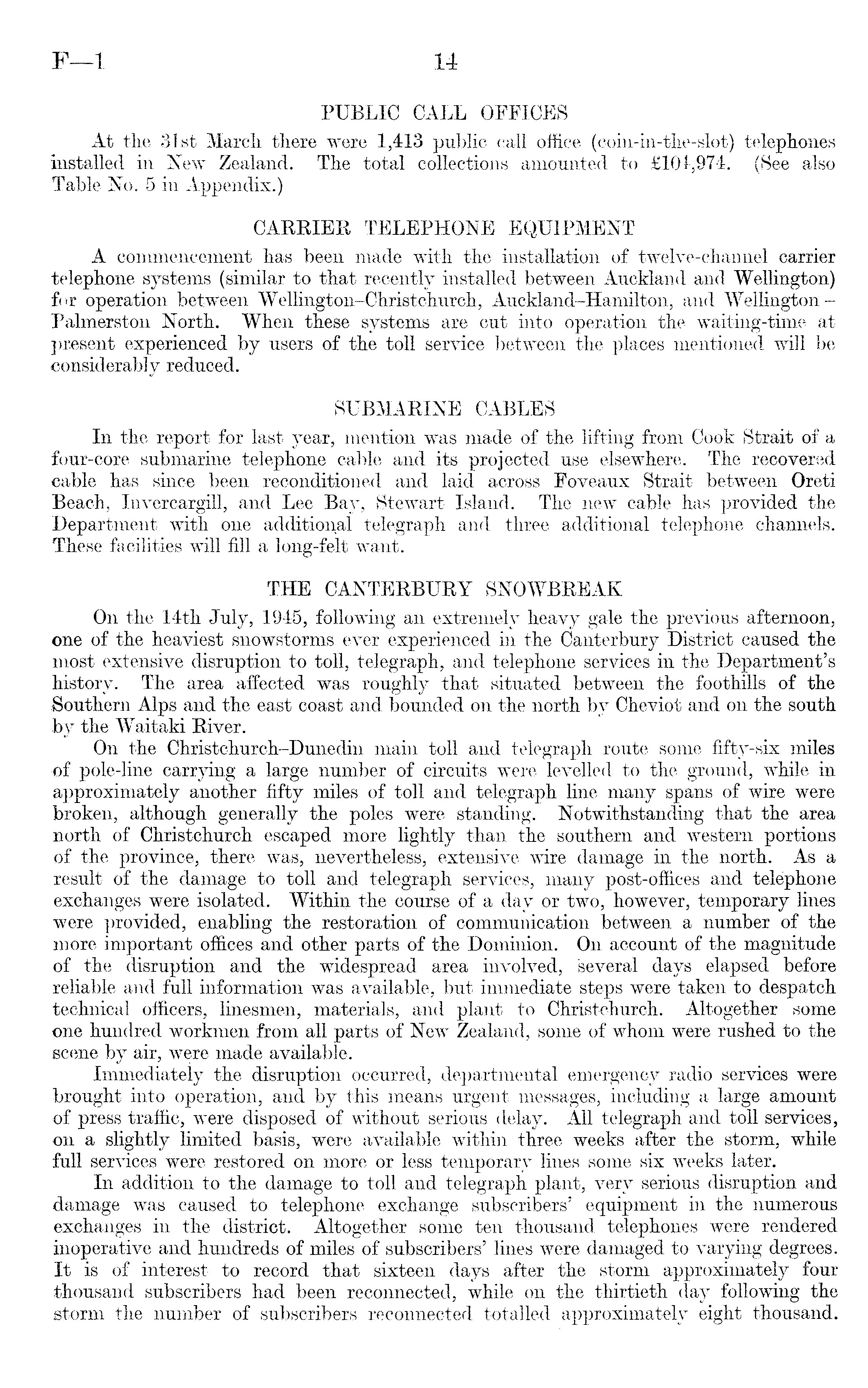 F—1 14

PUBLIC CALL OFFICES

At the 31st March there were 1,413 public call office (coin-in-the-slot) telephones installed in New Zealand. The total collections amounted to £104,974. (See also Table No. 5 in Appendix.)

CARRIER TELEPHONE EQUIPMENT

A commencement has been made with the installation of twelve-channel carrier telephone systems (similar to that recently installed between Auckland and Wellington) for operation between Wellington–Christchurch, Auckland–Hamilton, and Wellington–Palmerston North. When these systems are cut into operation the waiting-time at present experienced by users of the toll service between the places mentioned will be considerably reduced.

SUBMARINE CABLES

In the report for last year, mention was made of the lifting from Cook Strait of a four-core submarine telephone cable and its projected use elsewhere. The recovered cable has since been reconditioned and laid across Foveaux Strait between Oreti Beach, Invercargill, and Lee Bay, Stewart Island. The new cable has provided the Department with one additional telegraph and three additional telephone channels. These facilities will fill a long-felt want.

THE CANTERBURY SNOWBREAK

On the 14th July, 1945, following an extremely heavy gale the previous afternoon, one of the heaviest snowstorms ever experienced in the Canterbury District caused the most extensive disruption to toll, telegraph, and telephone services in the Department's history. The area affected was roughly that situated between the foothills of the Southern Alps and the east coast and bounded on the north by Cheviot and on the south by the Waitaki River.

On the Christchurch–Dunedin main toll and telegraph route some fifty-six miles of pole-line carrying a large number of circuits were levelled to the ground, while in approximately another fifty miles of toll and telegraph line many spans of wire were broken, although generally the poles were standing. Notwithstanding that the area north of Christchurch escaped more lightly than the southern and western portions of the province, there was, nevertheless, extensive wire damage in the north. As a result of the damage to toll and telegraph services, many post-offices and telephone exchanges were isolated. Within the course of a day or two, however, temporary lines were provided, enabling the restoration of communication between a number of the more important offices and other parts of the Dominion. On account of the magnitude of the disruption and the widespread area involved, several days elapsed before reliable and full information was available, but immediate steps were taken to despatch technical officers, linesmen, materials, and plant to Christchurch. Altogether some one hundred workmen from all parts of New Zealand, some of whom were rushed to the scene by air, were made available.

Immediately the disruption occurred, departmental emergency radio services were brought into operation, and by this means urgent messages, including a large amount of press traffic, were disposed of without serious delay. All telegraph and toll services, on a slightly limited basis, were available within three weeks after the storm, while full services were restored on more or less temporary lines some six weeks later.

In addition to the damage to toll and telegraph plant, very serious disruption and damage was caused to telephone exchange subscribers' equipment in the numerous exchanges in the district. Altogether some ten thousand telephones were rendered inoperative and hundreds of miles of subscribers' lines were damaged to varying degrees. It is of interest to record that sixteen days after the storm approximately four thousand subscribers had been reconnected, while on the thirtieth day following the storm the number of subscribers reconnected totalled approximately eight thousand.